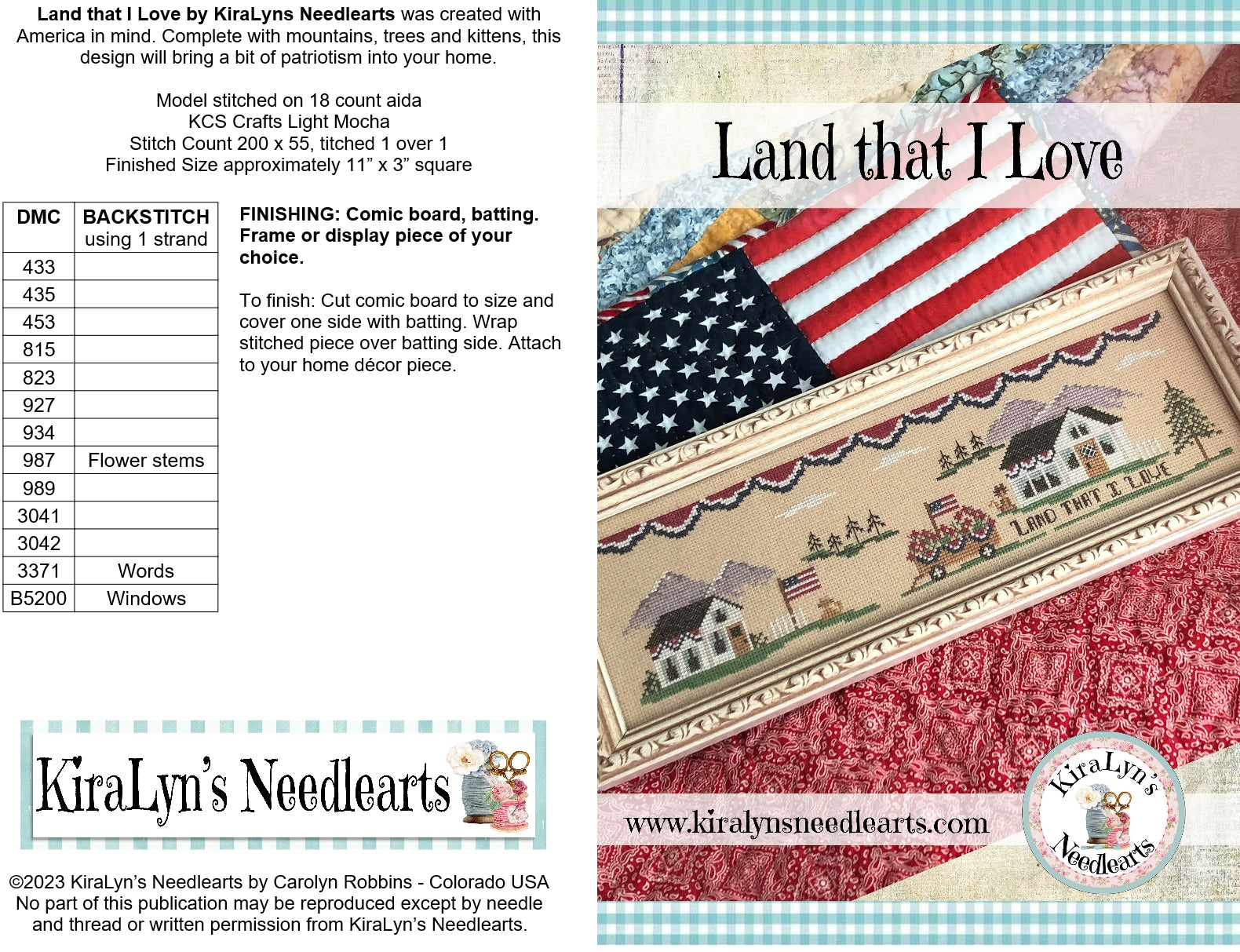 Land that I Love by KiraLyns Needlearts was created with America in mind. Complete with mountains, trees and kittens, this design will bring a bit of patriotism into your home.

Model stitched on 18 count aida
KCS Crafts Light Mocha
Stitch Count 200 x 55, titched 1 over 1
Finished Size approximately 11" x 3" square

| DMC | BACKSTITCH using 1 strand |
|---|---|
| 433 | |
| 435 | |
| 453 | |
| 815 | |
| 823 | |
| 927 | |
| 934 | |
| 987 | Flower stems |
| 989 | |
| 3041 | |
| 3042 | |
| 3371 | Words |
| B5200 | Windows |

FINISHING: Comic board, batting. Frame or display piece of your choice.

To finish: Cut comic board to size and cover one side with batting. Wrap stitched piece over batting side. Attach to your home décor piece.

KiraLyn's Needlearts

©2023 KiraLyn's Needlearts by Carolyn Robbins - Colorado USA
No part of this publication may be reproduced except by needle and thread or written permission from KiraLyn's Needlearts.

Land that I Love

LAND THAT I LOVE

www.kiralynsneedlearts.com

KiraLyn's Needlearts